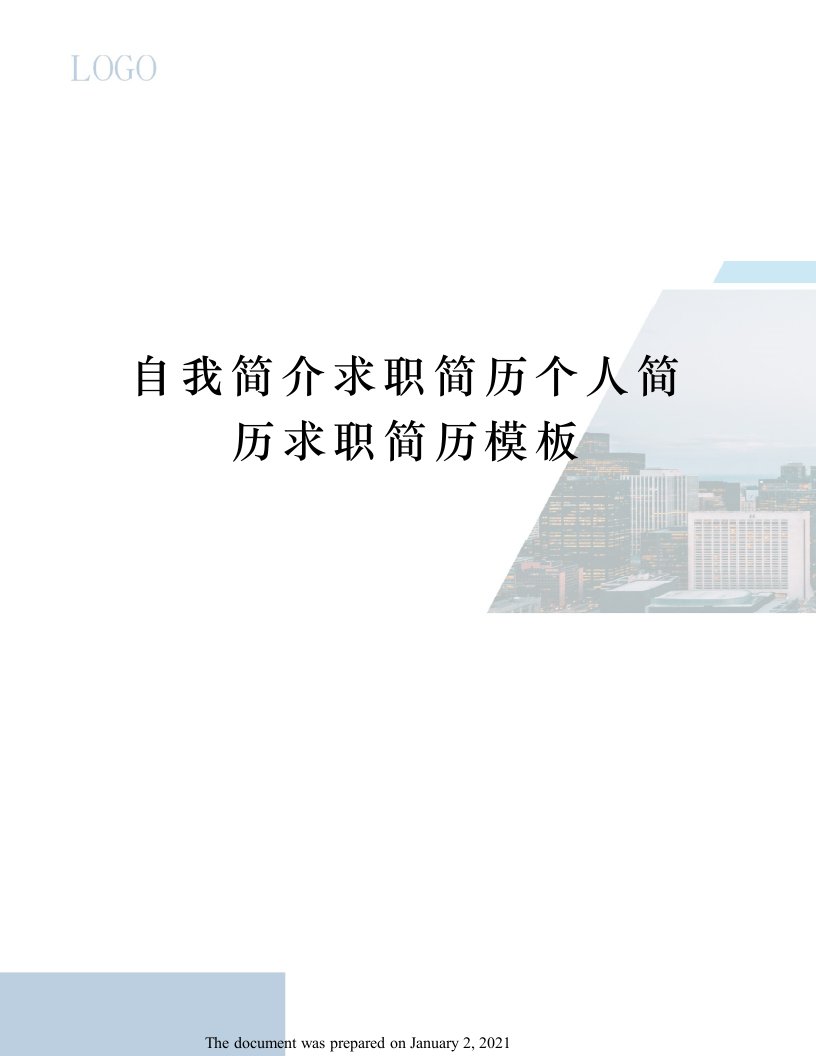 LOGO

自我简介求职简历个人简历求职简历模板

The document was prepared on January 2, 2021